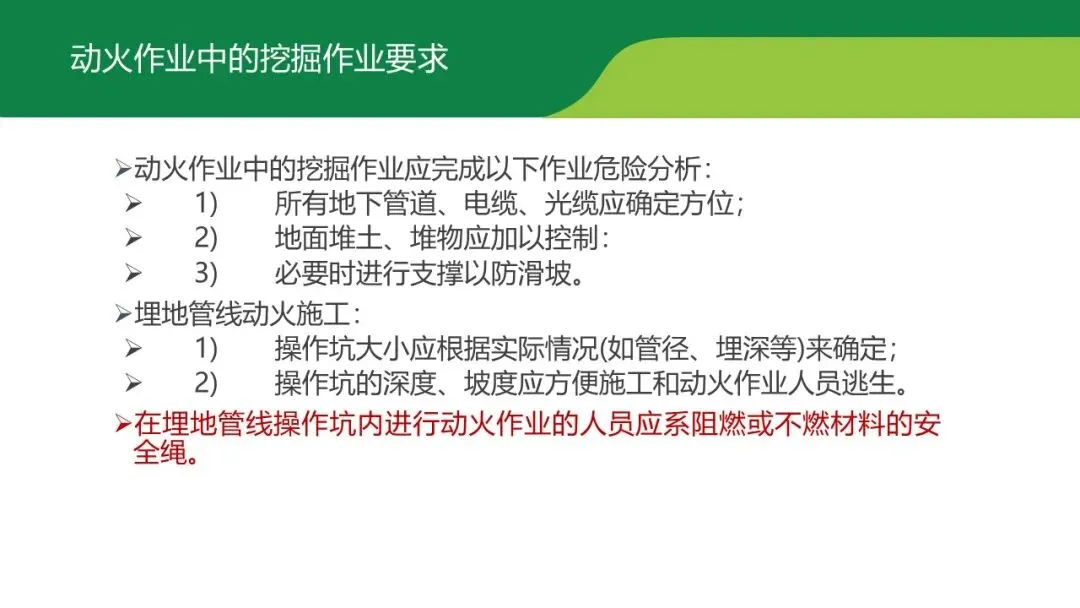 动火作业中的挖掘作业要求

➢动火作业中的挖掘作业应完成以下作业危险分析：
➢ 1) 所有地下管道、电缆、光缆应确定方位；
➢ 2) 地面堆土、堆物应加以控制：
➢ 3) 必要时进行支撑以防滑坡。

➢埋地管线动火施工：
➢ 1) 操作坑大小应根据实际情况(如管径、埋深等)来确定；
➢ 2) 操作坑的深度、坡度应方便施工和动火作业人员逃生。

➢在埋地管线操作坑内进行动火作业的人员应系阻燃或不燃材料的安全绳。